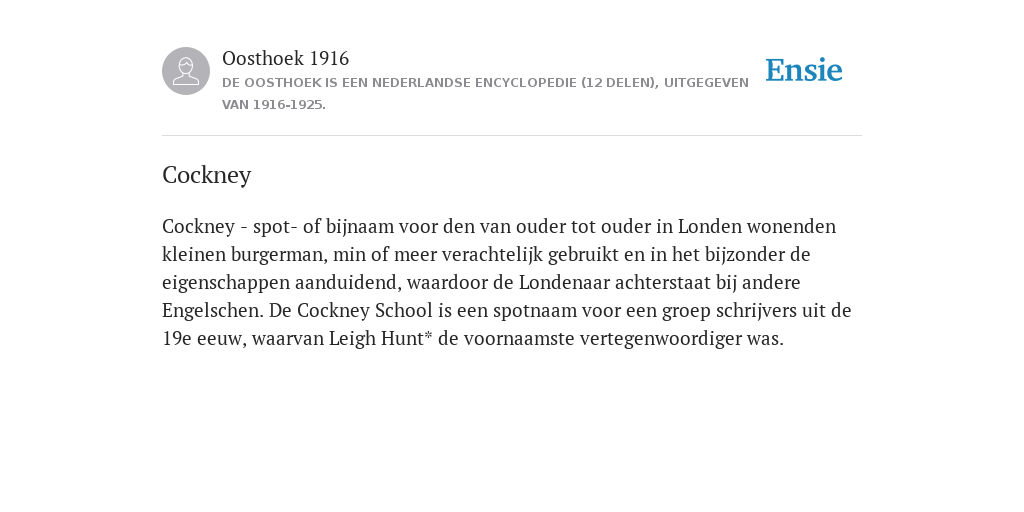 Oosthoek 1916

DE OOSTHOEK IS EEN NEDERLANDSE ENCYCLOPEDIE (12 DELEN), UITGEGEVEN VAN 1916-1925.

Ensie

Cockney

Cockney - spot- of bijnaam voor den van ouder tot ouder in Londen wonenden kleinen burgerman, min of meer verachtelijk gebruikt en in het bijzonder de eigenschappen aanduidend, waardoor de Londenaar achterstaat bij andere Engelschen. De Cockney School is een spotnaam voor een groep schrijvers uit de 19e eeuw, waarvan Leigh Hunt* de voornaamste vertegenwoordiger was.